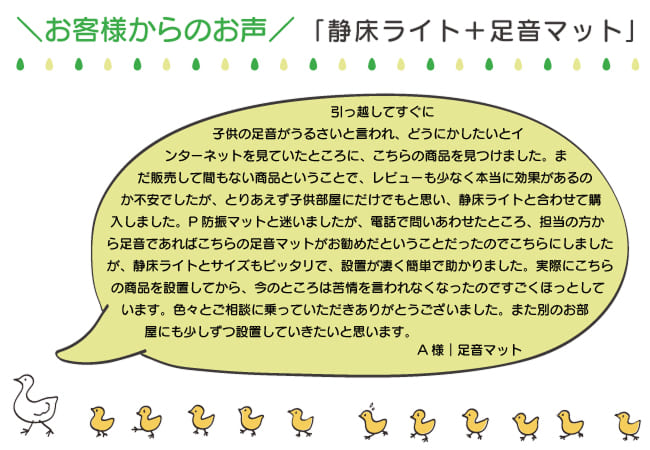 ＼お客様からのお声／ 「静床ライト＋足音マット」

引っ越してすぐに子供の足音がうるさいと言われ、どうにかしたいとインターネットを見ていたところに、こちらの商品を見つけました。まだ販売して間もない商品ということで、レビューも少なく本当に効果があるのか不安でしたが、とりあえず子供部屋にだけでもと思い、静床ライトと合わせて購入しました。P防振マットと迷いましたが、電話で問いあわせたところ、担当の方から足音であればこちらの足音マットがお勧めだということだったのでこちらにしましたが、静床ライトとサイズもピッタリで、設置が凄く簡単で助かりました。実際にこちらの商品を設置してから、今のところは苦情を言われなくなったのですごくほっとしています。色々とご相談に乗っていただきありがとうございました。また別のお部屋にも少しずつ設置していきたいと思います。

A様｜足音マット